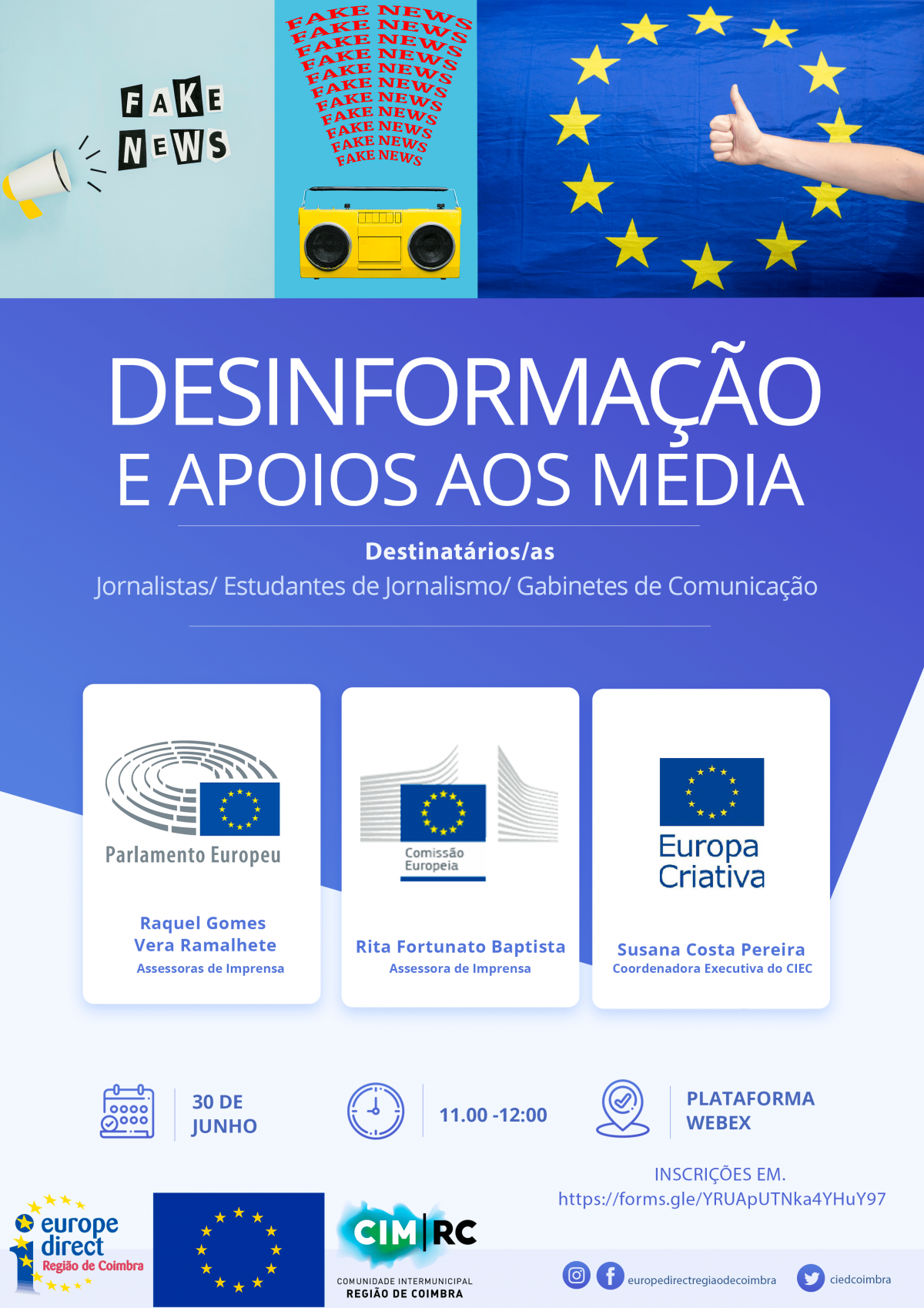 FAKE NEWS

FAKE NEWS
FAKE NEWS
FAKE NEWS
FAKE NEWS
FAKE NEWS
FAKE NEWS
FAKE NEWS
FAKE NEWS
FAKE NEWS
FAKE NEWS
FAKE NEWS

DESINFORMAÇÃO E APOIOS AOS MEDIA

Destinatários/as
Jornalistas/ Estudantes de Jornalismo/ Gabinetes de Comunicação

Parlamento Europeu

Raquel Gomes
Vera Ramalhete
Assessoras de Imprensa

Comissão Europeia

Rita Fortunato Baptista
Assessora de Imprensa

Europa Criativa

Susana Costa Pereira
Coordenadora Executiva do CIEC

30 DE JUNHO

11.00 -12:00

PLATAFORMA WEBEX

INSCRIÇÕES EM.
https://forms.gle/YRUApUTNka4YHuY97

europe direct
Região de Coimbra

CIM RC
COMUNIDADE INTERMUNICIPAL
REGIÃO DE COIMBRA

europedirectregiaodecoimbra

ciedcoimbra